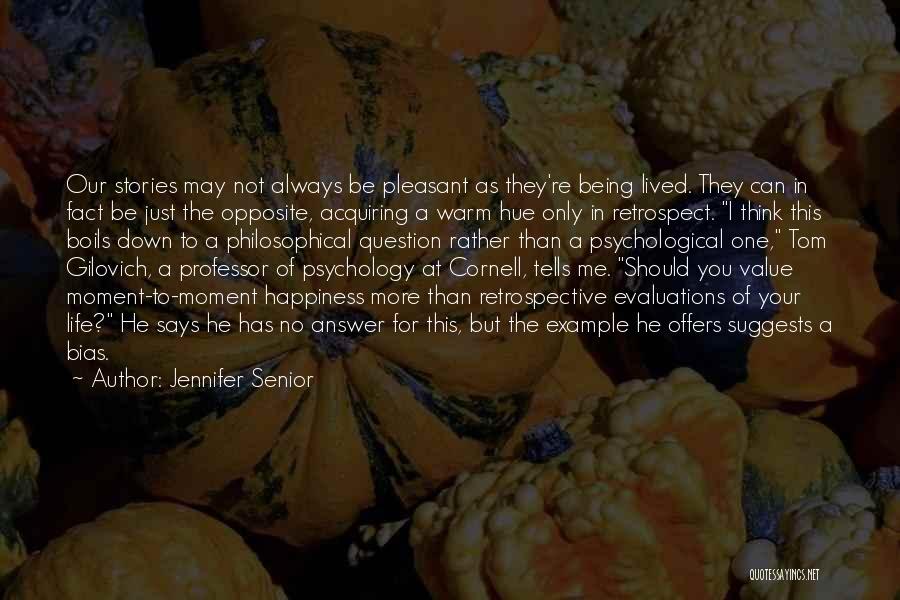 Our stories may not always be pleasant as they're being lived. They can in fact be just the opposite, acquiring a warm hue only in retrospect. "I think this boils down to a philosophical question rather than a psychological one," Tom Gilovich, a professor of psychology at Cornell, tells me. "Should you value moment-to-moment happiness more than retrospective evaluations of your life?" He says he has no answer for this, but the example he offers suggests a bias.

~ Author: Jennifer Senior

QUOTESSAYINGS.NET